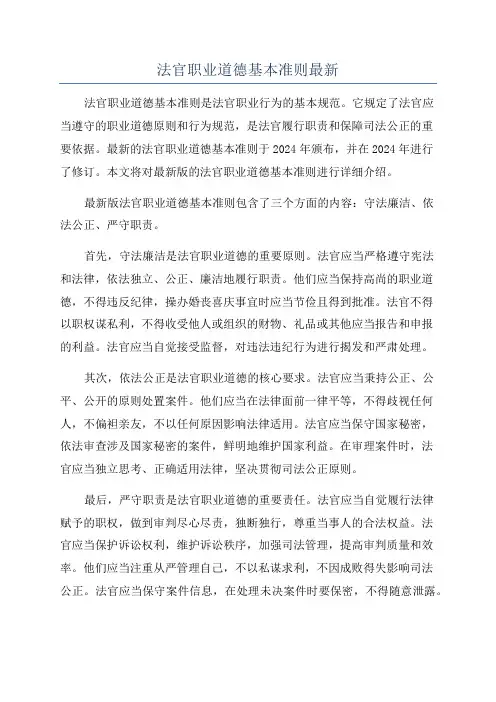 法官职业道德基本准则最新

法官职业道德基本准则是法官职业行为的基本规范。它规定了法官应当遵守的职业道德原则和行为规范，是法官履行职责和保障司法公正的重要依据。最新的法官职业道德基本准则于 2024 年颁布，并在 2024 年进行了修订。本文将对最新版的法官职业道德基本准则进行详细介绍。

最新版法官职业道德基本准则包含了三个方面的内容：守法廉洁、依法公正、严守职责。

首先，守法廉洁是法官职业道德的重要原则。法官应当严格遵守宪法和法律，依法独立、公正、廉洁地履行职责。他们应当保持高尚的职业道德，不得违反纪律，操办婚丧喜庆事宜时应当节俭且得到批准。法官不得以职权谋私利，不得收受他人或组织的财物、礼品或其他应当报告和申报的利益。法官应当自觉接受监督，对违法违纪行为进行揭发和严肃处理。

其次，依法公正是法官职业道德的核心要求。法官应当秉持公正、公平、公开的原则处置案件。他们应当在法律面前一律平等，不得歧视任何人，不偏袒亲友，不以任何原因影响法律适用。法官应当保守国家秘密，依法审查涉及国家秘密的案件，鲜明地维护国家利益。在审理案件时，法官应当独立思考、正确适用法律，坚决贯彻司法公正原则。

最后，严守职责是法官职业道德的重要责任。法官应当自觉履行法律赋予的职权，做到审判尽心尽责，独断独行，尊重当事人的合法权益。法官应当保护诉讼权利，维护诉讼秩序，加强司法管理，提高审判质量和效率。他们应当注重从严管理自己，不以私谋求利，不因成败得失影响司法公正。法官应当保守案件信息，在处理未决案件时要保密，不得随意泄露。